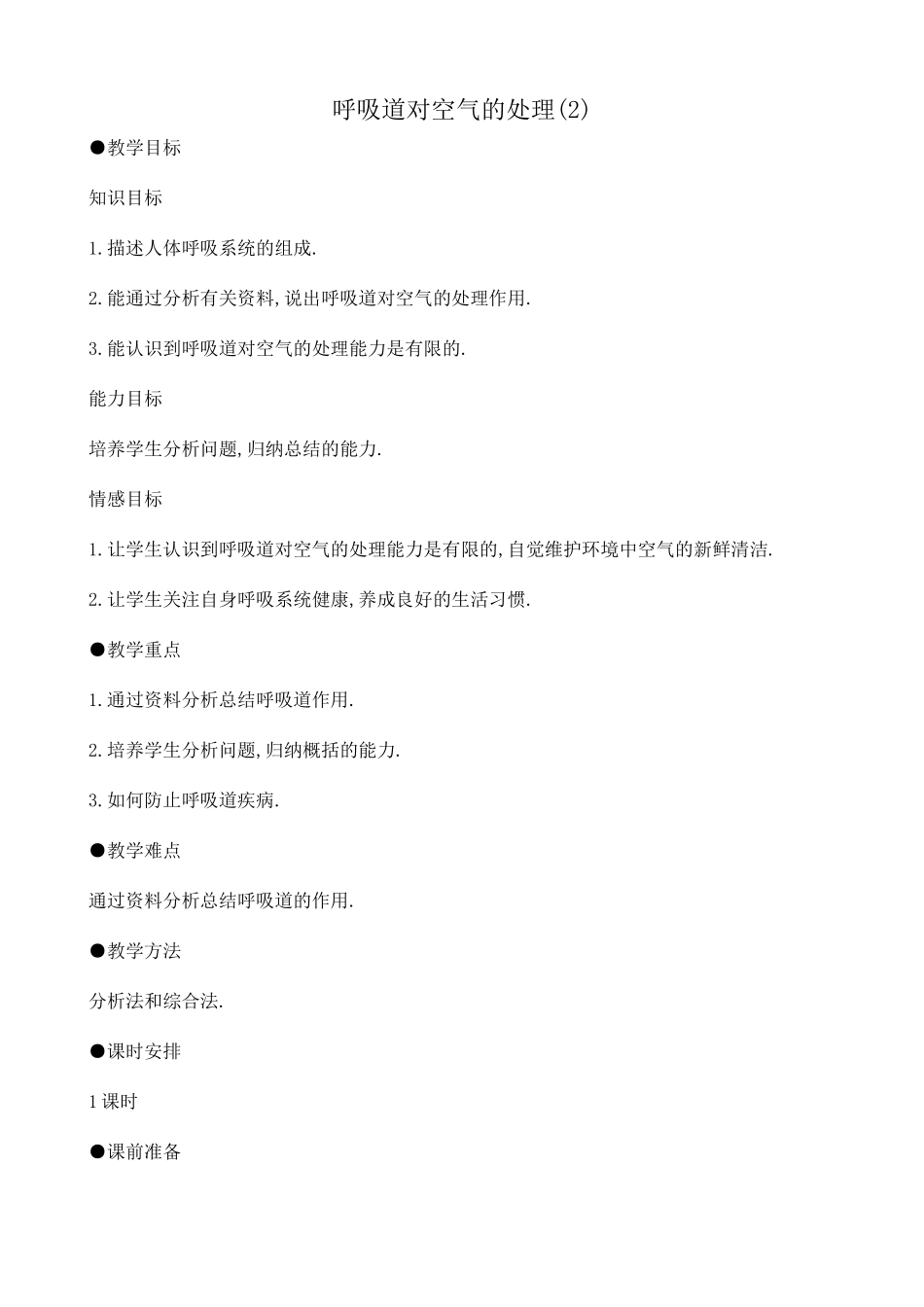 呼吸道对空气的处理(2)

●教学目标

知识目标

1.描述人体呼吸系统的组成.

2.能通过分析有关资料,说出呼吸道对空气的处理作用.

3.能认识到呼吸道对空气的处理能力是有限的.

能力目标

培养学生分析问题,归纳总结的能力.

情感目标

1.让学生认识到呼吸道对空气的处理能力是有限的,自觉维护环境中空气的新鲜清洁.

2.让学生关注自身呼吸系统健康,养成良好的生活习惯.

●教学重点

1.通过资料分析总结呼吸道作用.

2.培养学生分析问题,归纳概括的能力.

3.如何防止呼吸道疾病.

●教学难点

通过资料分析总结呼吸道的作用.

●教学方法

分析法和综合法.

●课时安排

1课时

●课前准备